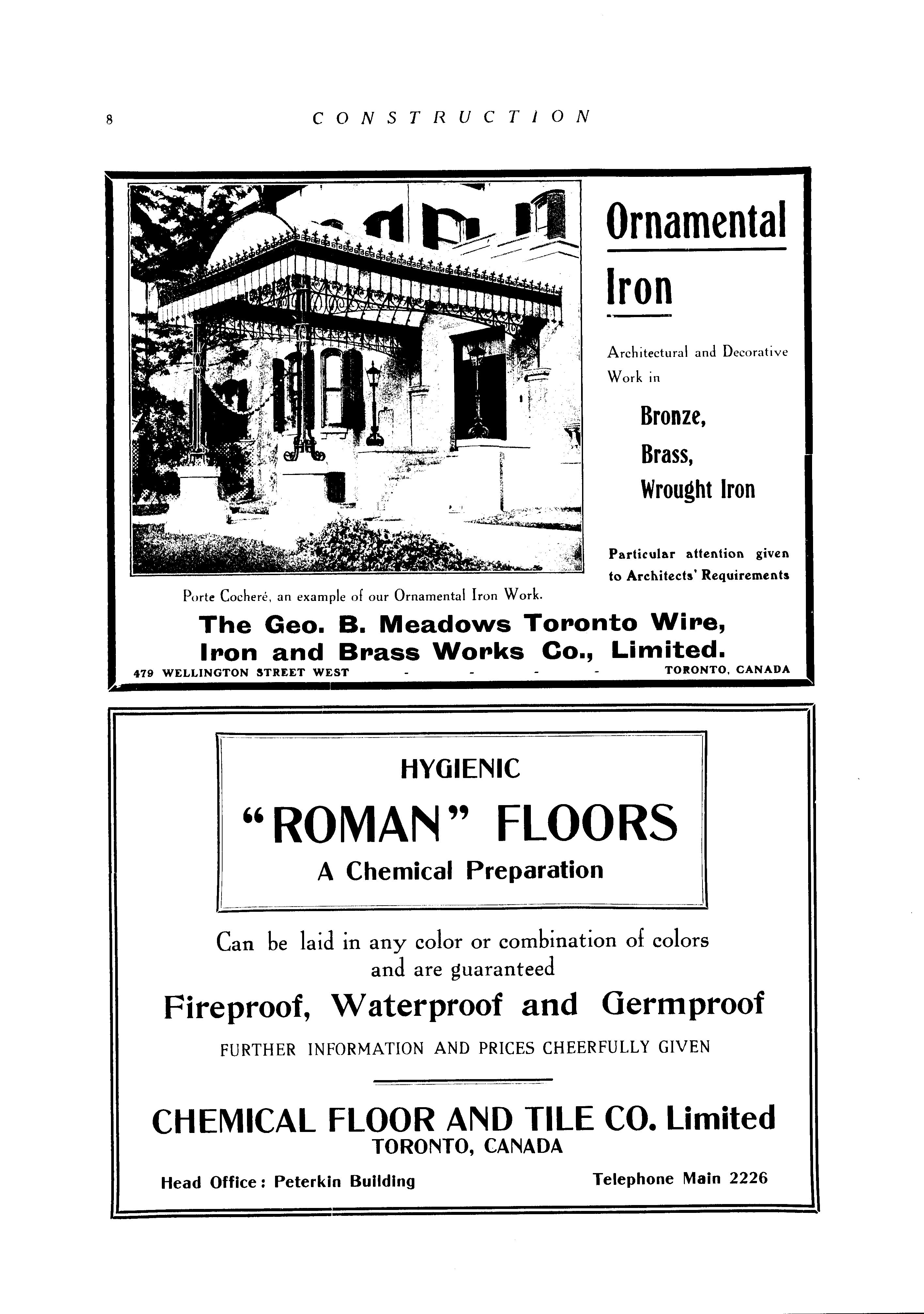 8 CONSTRUCTION

Ornamental Iron

Architectural and Decorative Work in

Bronze,
Brass,
Wrought Iron

Particular attention given to Architects' Requirements

Porte Cocheré, an example of our Ornamental Iron Work.

The Geo. B. Meadows Toronto Wire, Iron and Brass Works Co., Limited.

479 WELLINGTON STREET WEST - - - - TORONTO, CANADA

HYGIENIC

"ROMAN" FLOORS

A Chemical Preparation

Can be laid in any color or combination of colors and are guaranteed

Fireproof, Waterproof and Germproof

FURTHER INFORMATION AND PRICES CHEERFULLY GIVEN

CHEMICAL FLOOR AND TILE CO. Limited
TORONTO, CANADA

Head Office: Peterkin Building Telephone Main 2226